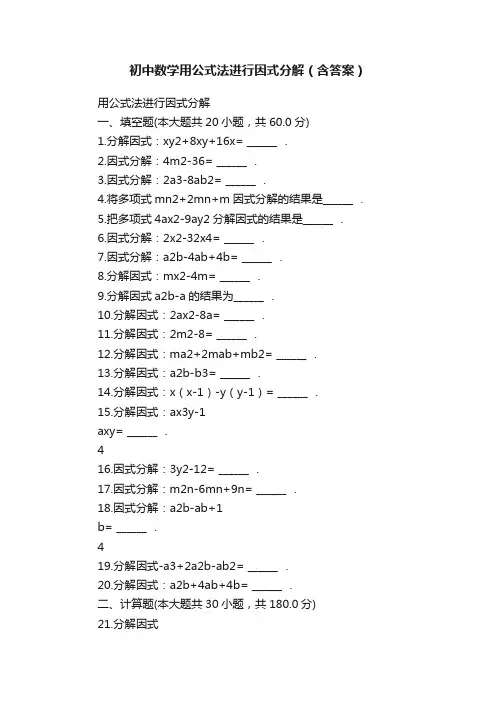 初中数学用公式法进行因式分解（含答案）

用公式法进行因式分解

一、填空题(本大题共 20 小题，共 60.0 分)

1.分解因式：xy2+8xy+16x= ______ ．

2.因式分解：4m2-36= ______ ．

3.因式分解：2a3-8ab2= ______ ．

4.将多项式 mn2+2mn+m 因式分解的结果是______ ．

5.把多项式 4ax2-9ay2 分解因式的结果是______ ．

6.因式分解：2x2-32x4= ______ ．

7.因式分解：a2b-4ab+4b= ______ ．

8.分解因式：mx2-4m= ______ ．

9.分解因式 a2b-a 的结果为______ ．

10.分解因式：2ax2-8a= ______ ．

11.分解因式：2m2-8= ______ ．

12.分解因式：ma2+2mab+mb2= ______ ．

13.分解因式：a2b-b3= ______ ．

14.分解因式：x（x-1）-y（y-1）= ______ ．

15.分解因式：ax3y-1

axy= ______ ．

4

16.因式分解：3y2-12= ______ ．

17.因式分解：m2n-6mn+9n= ______ ．

18.因式分解：a2b-ab+1

b= ______ ．

4

19.分解因式-a3+2a2b-ab2= ______ ．

20.分解因式：a2b+4ab+4b= ______ ．

二、计算题(本大题共 30 小题，共 180.0 分)

21.分解因式